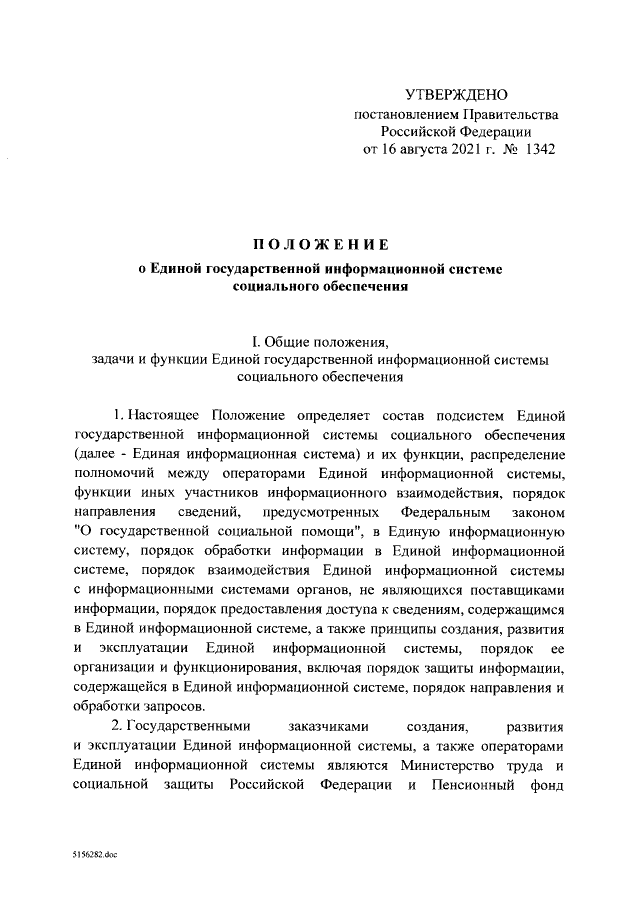 УТВЕРЖДЕНО
постановлением Правительства
Российской Федерации
от 16 августа 2021 г. № 1342

ПОЛОЖЕНИЕ
о Единой государственной информационной системе социального обеспечения

I. Общие положения,
задачи и функции Единой государственной информационной системы социального обеспечения

1. Настоящее Положение определяет состав подсистем Единой государственной информационной системы социального обеспечения (далее - Единая информационная система) и их функции, распределение полномочий между операторами Единой информационной системы, функции иных участников информационного взаимодействия, порядок направления сведений, предусмотренных Федеральным законом "О государственной социальной помощи", в Единую информационную систему, порядок обработки информации в Единой информационной системе, порядок взаимодействия Единой информационной системы с информационными системами органов, не являющихся поставщиками информации, порядок предоставления доступа к сведениям, содержащимся в Единой информационной системе, а также принципы создания, развития и эксплуатации Единой информационной системы, порядок ее организации и функционирования, включая порядок защиты информации, содержащейся в Единой информационной системе, порядок направления и обработки запросов.

2. Государственными заказчиками создания, развития и эксплуатации Единой информационной системы, а также операторами Единой информационной системы являются Министерство труда и социальной защиты Российской Федерации и Пенсионный фонд

5156282.doc